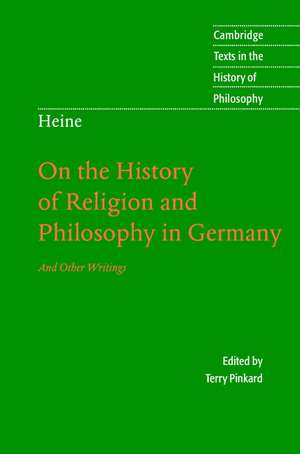 Cambridge
Texts in the
History of
Philosophy

Heine

On the History of Religion and Philosophy in Germany

And Other Writings

Edited by
Terry Pinkard